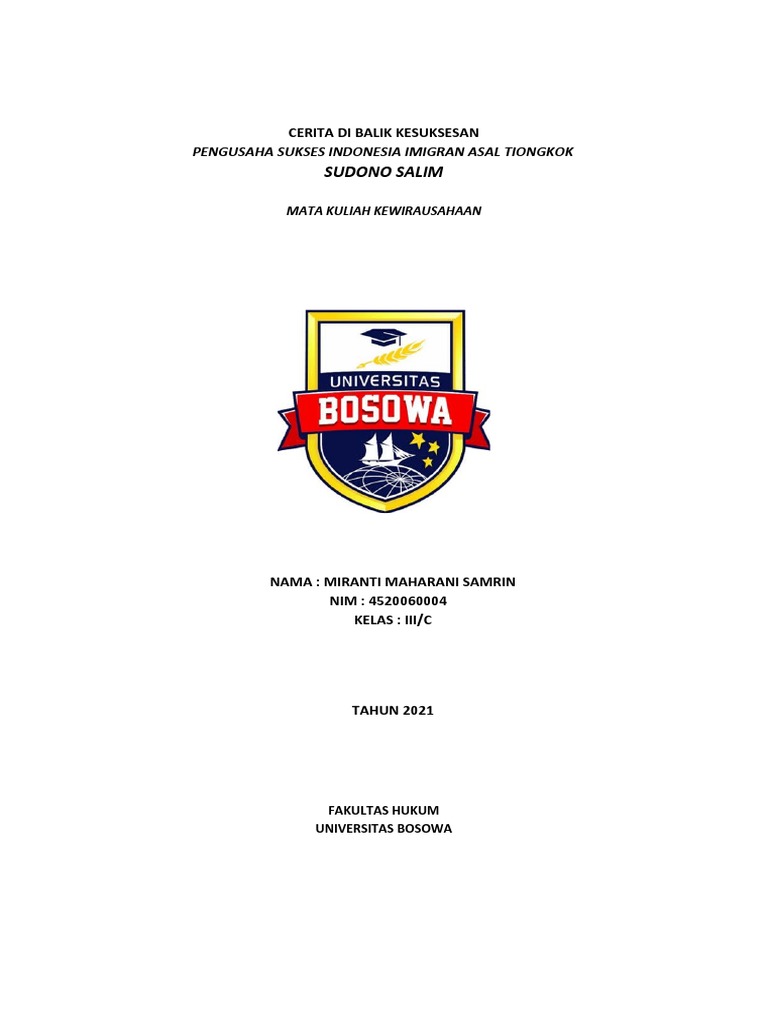 CERITA DI BALIK KESUKSESAN
PENGUSAHA SUKSES INDONESIA IMIGRAN ASAL TIONGKOK
SUDONO SALIM

MATA KULIAH KEWIRAUSAHAAN

UNIVERSITAS
BOSOWA

NAMA : MIRANTI MAHARANI SAMRIN
NIM : 4520060004
KELAS : III/C

TAHUN 2021

FAKULTAS HUKUM
UNIVERSITAS BOSOWA